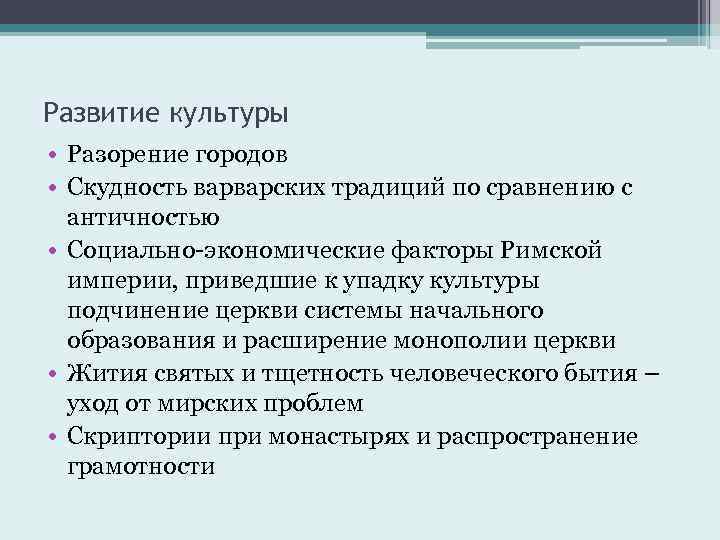 Развитие культуры

• Разорение городов
• Скудность варварских традиций по сравнению с античностью
• Социально-экономические факторы Римской империи, приведшие к упадку культуры подчинение церкви системы начального образования и расширение монополии церкви
• Жития святых и тщетность человеческого бытия – уход от мирских проблем
• Скриптории при монастырях и распространение грамотности